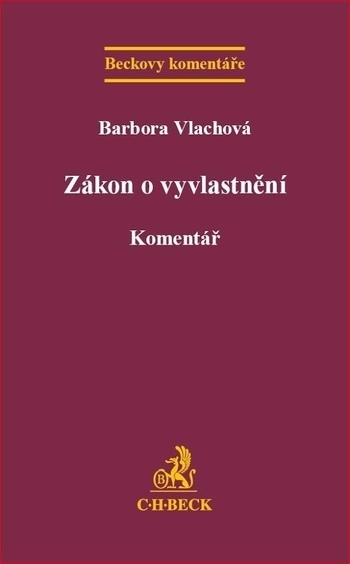 Beckovy komentáře

Barbora Vlachová

Zákon o vyvlastnění

Komentář

B

C·H·BECK